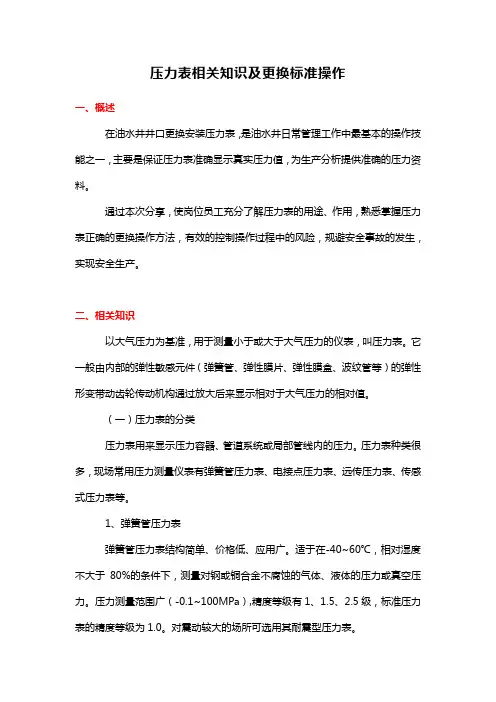 压力表相关知识及更换标准操作

一、概述

在油水井井口更换安装压力表，是油水井日常管理工作中最基本的操作技能之一，主要是保证压力表准确显示真实压力值，为生产分析提供准确的压力资料。

通过本次分享，使岗位员工充分了解压力表的用途、作用，熟悉掌握压力表正确的更换操作方法，有效的控制操作过程中的风险，规避安全事故的发生，实现安全生产。

二、相关知识

以大气压力为基准，用于测量小于或大于大气压力的仪表，叫压力表。它一般由内部的弹性敏感元件（弹簧管、弹性膜片、弹性膜盒、波纹管等）的弹性形变带动齿轮传动机构通过放大后来显示相对于大气压力的相对值。

（一）压力表的分类

压力表用来显示压力容器、管道系统或局部管线内的压力。压力表种类很多，现场常用压力测量仪表有弹簧管压力表、电接点压力表、远传压力表、传感式压力表等。

1、弹簧管压力表

弹簧管压力表结构简单、价格低、应用广。适于在-40~60℃，相对湿度不大于 80%的条件下，测量对钢或铜合金不腐蚀的气体、液体的压力或真空压力。压力测量范围广（-0.1~100MPa），精度等级有 1、1.5、2.5 级，标准压力表的精度等级为 1.0。对震动较大的场所可选用其耐震型压力表。